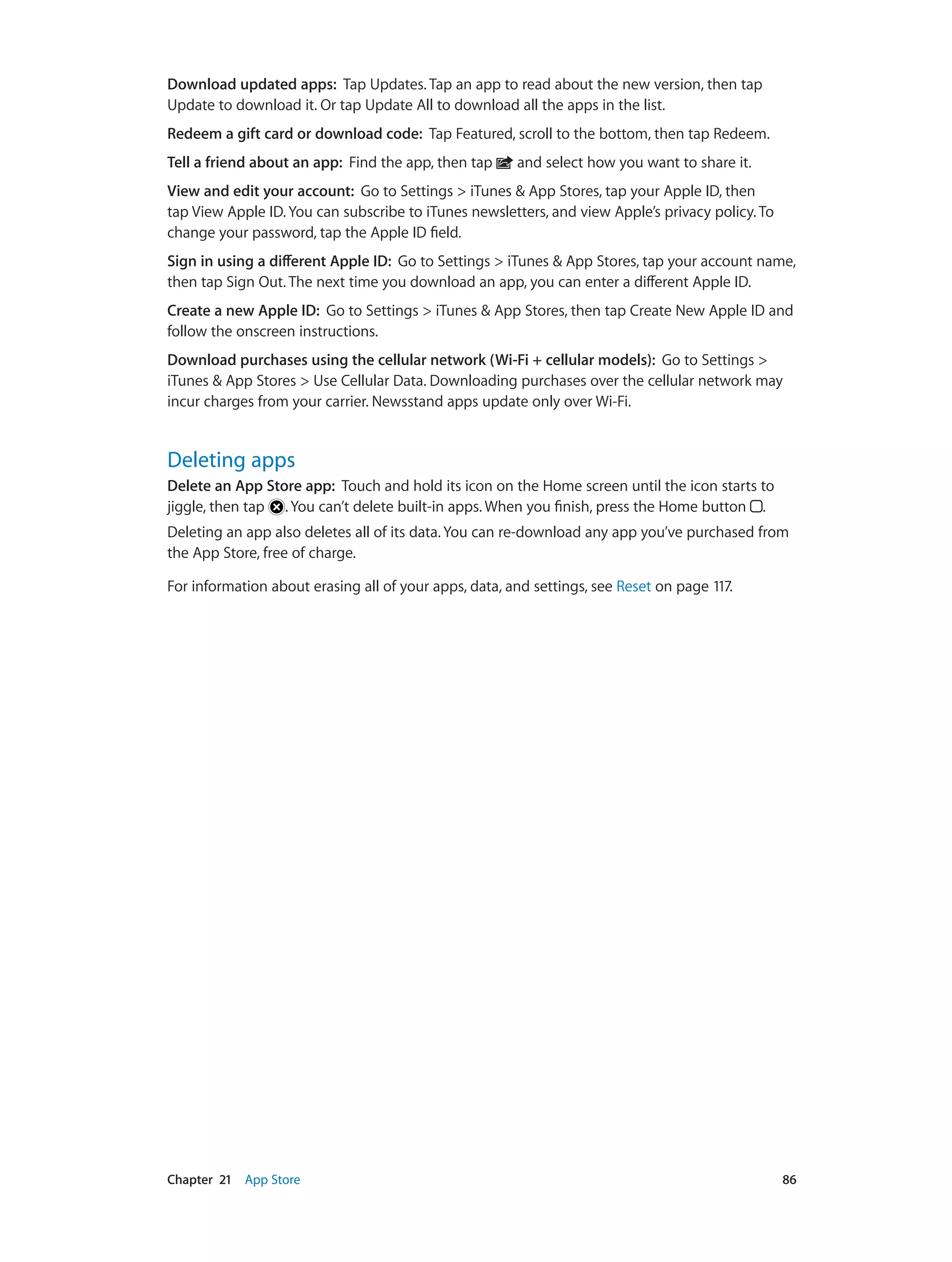 Download updated apps: Tap Updates. Tap an app to read about the new version, then tap Update to download it. Or tap Update All to download all the apps in the list.

Redeem a gift card or download code: Tap Featured, scroll to the bottom, then tap Redeem.

Tell a friend about an app: Find the app, then tap and select how you want to share it.

View and edit your account: Go to Settings > iTunes & App Stores, tap your Apple ID, then tap View Apple ID. You can subscribe to iTunes newsletters, and view Apple's privacy policy. To change your password, tap the Apple ID field.

Sign in using a different Apple ID: Go to Settings > iTunes & App Stores, tap your account name, then tap Sign Out. The next time you download an app, you can enter a different Apple ID.

Create a new Apple ID: Go to Settings > iTunes & App Stores, then tap Create New Apple ID and follow the onscreen instructions.

Download purchases using the cellular network (Wi-Fi + cellular models): Go to Settings > iTunes & App Stores > Use Cellular Data. Downloading purchases over the cellular network may incur charges from your carrier. Newsstand apps update only over Wi-Fi.

Deleting apps

Delete an App Store app: Touch and hold its icon on the Home screen until the icon starts to jiggle, then tap . You can't delete built-in apps. When you finish, press the Home button .

Deleting an app also deletes all of its data. You can re-download any app you've purchased from the App Store, free of charge.

For information about erasing all of your apps, data, and settings, see Reset on page 117.

Chapter 21 App Store 86